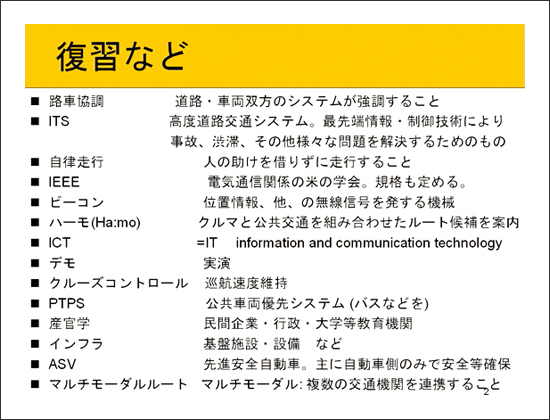 復習など

■ 路車協調　道路・車両双方のシステムが強調すること
■ ITS　高度道路交通システム。最先端情報・制御技術により事故、渋滞、その他様々な問題を解決するためのもの
■ 自律走行　人の助けを借りずに走行すること
■ IEEE　電気通信関係の米の学会。規格も定める。
■ ビーコン　位置情報、他、の無線信号を発する機械
■ ハーモ(Ha:mo)　クルマと公共交通を組み合わせたルート候補を案内
■ ICT　=IT　information and communication technology
■ デモ　実演
■ クルーズコントロール　巡航速度維持
■ PTPS　公共車両優先システム (バスなどを)
■ 産官学　民間企業・行政・大学等教育機関
■ インフラ　基盤施設・設備　など
■ ASV　先進安全自動車。主に自動車側のみで安全等確保
■ マルチモーダルルート　マルチモーダル: 複数の交通機関を連携すること

2